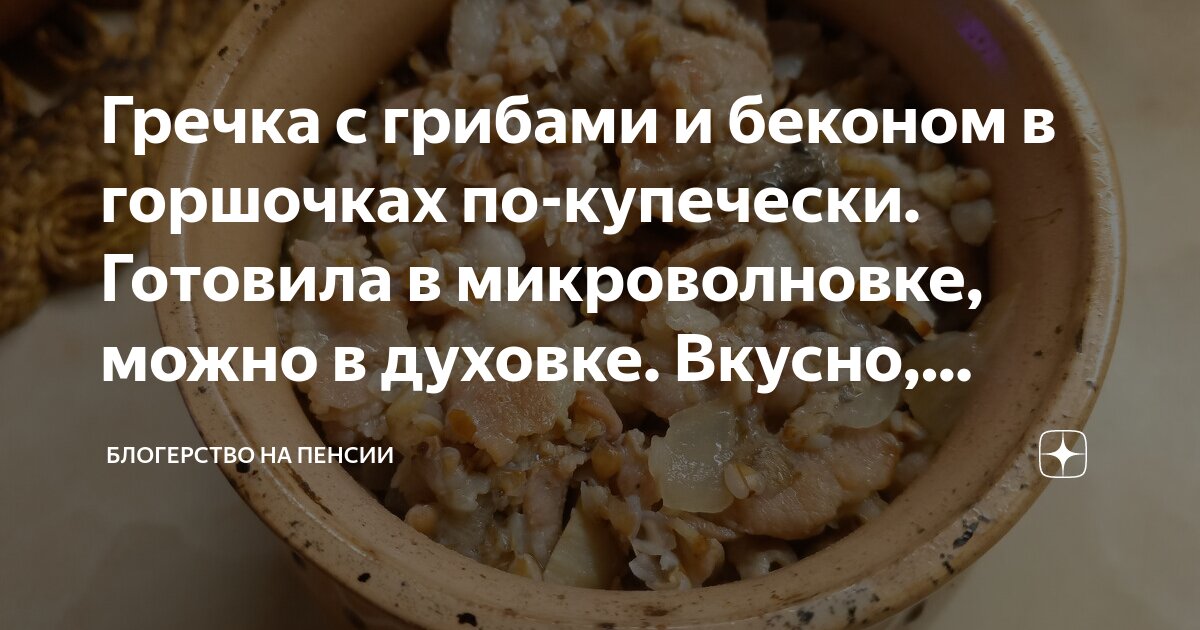 Гречка с грибами и беконом в горшочках по-купечески. Готовила в микроволновке, можно в духовке. Вкусно,...

БЛОГЕРСТВО НА ПЕНСИИ